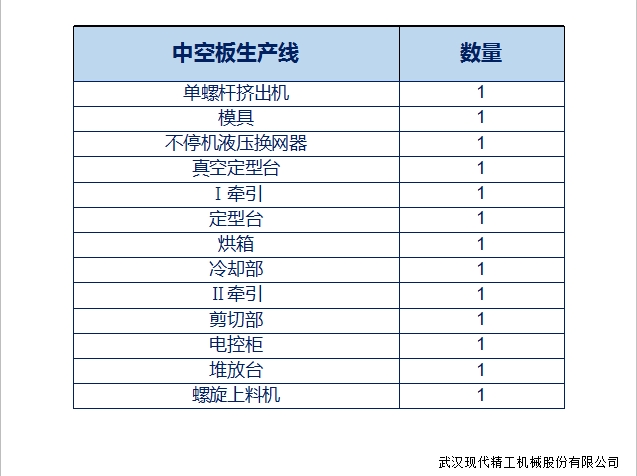 | 中空板生产线 | 数量 |
|---|---|
| 单螺杆挤出机 | 1 |
| 模具 | 1 |
| 不停机液压换网器 | 1 |
| 真空定型台 | 1 |
| I 牵引 | 1 |
| 定型台 | 1 |
| 烘箱 | 1 |
| 冷却部 | 1 |
| II 牵引 | 1 |
| 剪切部 | 1 |
| 电控柜 | 1 |
| 堆放台 | 1 |
| 螺旋上料机 | 1 |

武汉现代精工机械股份有限公司